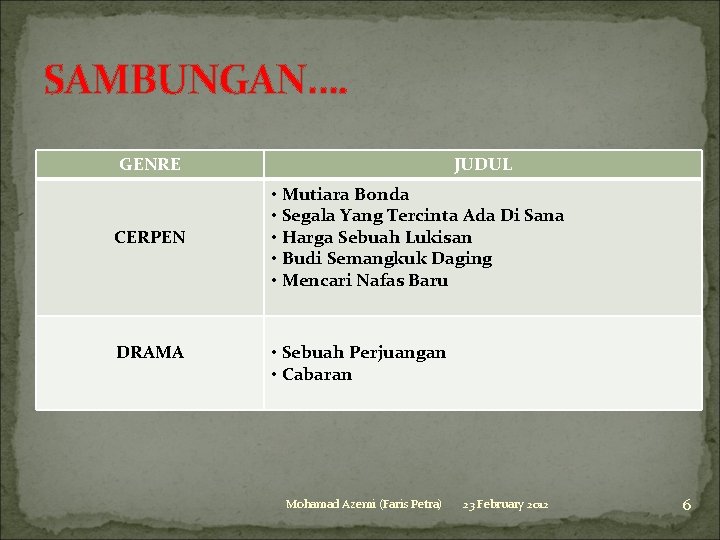 SAMBUNGAN….

| GENRE | JUDUL |
|---|---|
| CERPEN | • Mutiara Bonda • Segala Yang Tercinta Ada Di Sana • Harga Sebuah Lukisan • Budi Semangkuk Daging • Mencari Nafas Baru |
| DRAMA | • Sebuah Perjuangan • Cabaran |

Mohamad Azemi (Faris Petra) 23 February 2012 6